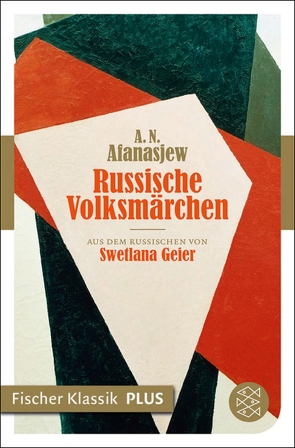 A. N.
Afanasjew

Russische Volksmärchen

AUS DEM RUSSISCHEN VON
Swetlana Geier

Fischer Klassik PLUS